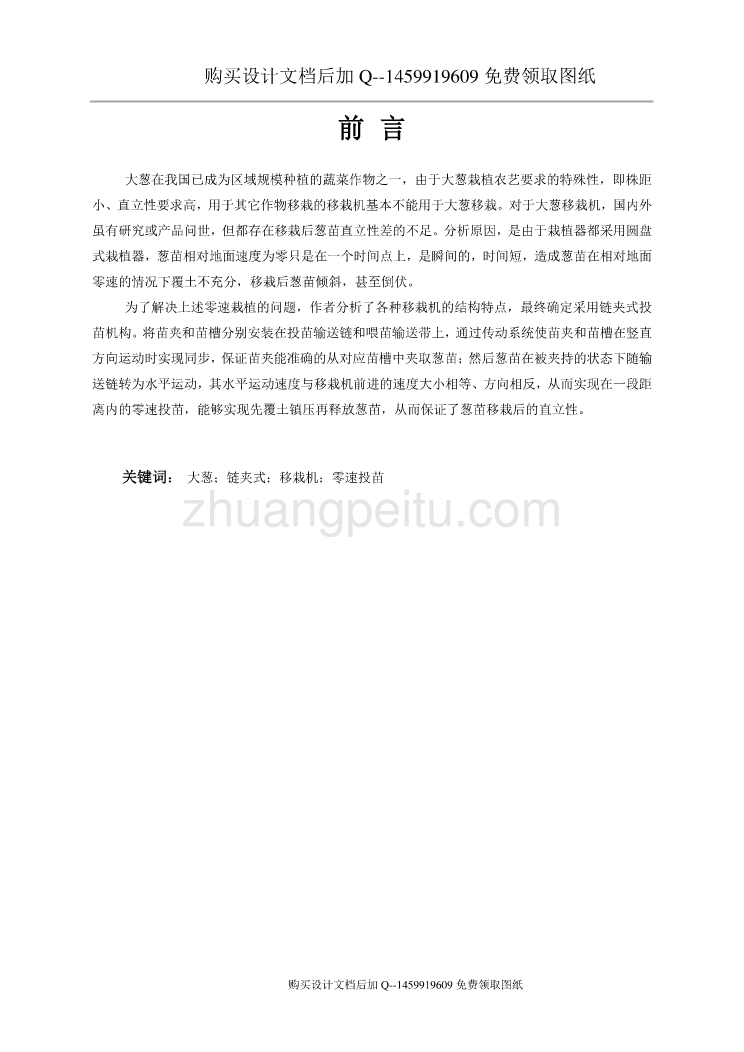 购买设计文档后加 Q--1459919609 免费领取图纸

前 言

大葱在我国已成为区域规模种植的蔬菜作物之一，由于大葱栽植农艺要求的特殊性，即株距小、直立性要求高，用于其它作物移栽的移栽机基本不能用于大葱移栽。对于大葱移栽机，国内外虽有研究或产品问世，但都存在移栽后葱苗直立性差的不足。分析原因，是由于栽植器都采用圆盘式栽植器，葱苗相对地面速度为零只是在一个时间点上，是瞬间的，时间短，造成葱苗在相对地面零速的情况下覆土不充分，移栽后葱苗倾斜，甚至倒伏。

为了解决上述零速栽植的问题，作者分析了各种移栽机的结构特点，最终确定采用链夹式投苗机构。将苗夹和苗槽分别安装在投苗输送链和喂苗输送带上，通过传动系统使苗夹和苗槽在竖直方向运动时实现同步，保证苗夹能准确的从对应苗槽中夹取葱苗；然后葱苗在被夹持的状态下随输送链转为水平运动，其水平运动速度与移栽机前进的速度大小相等、方向相反，从而实现在一段距离内的零速投苗，能够实现先覆土镇压再释放葱苗，从而保证了葱苗移栽后的直立性。

关键词： 大葱；链夹式；移栽机；零速投苗

zhuangpeitu.com

购买设计文档后加 Q--1459919609 免费领取图纸